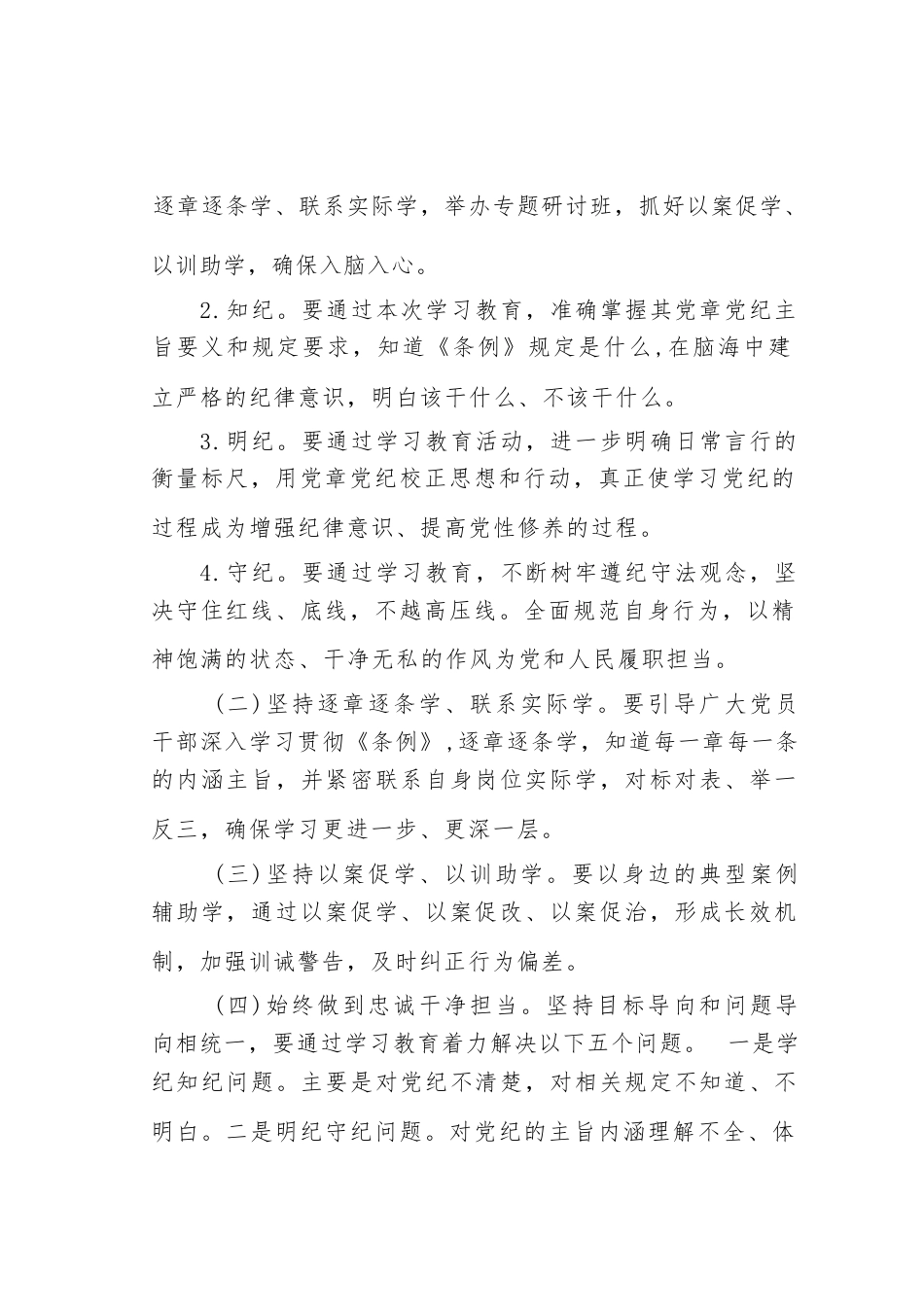 逐章逐条学、联系实际学，举办专题研讨班，抓好以案促学、以训助学，确保入脑入心。

2.知纪。要通过本次学习教育，准确掌握其党章党纪主旨要义和规定要求，知道《条例》规定是什么,在脑海中建立严格的纪律意识，明白该干什么、不该干什么。

3.明纪。要通过学习教育活动，进一步明确日常言行的衡量标尺，用党章党纪校正思想和行动，真正使学习党纪的过程成为增强纪律意识、提高党性修养的过程。

4.守纪。要通过学习教育，不断树牢遵纪守法观念，坚决守住红线、底线，不越高压线。全面规范自身行为，以精神饱满的状态、干净无私的作风为党和人民履职担当。

（二）坚持逐章逐条学、联系实际学。要引导广大党员干部深入学习贯彻《条例》,逐章逐条学，知道每一章每一条的内涵主旨，并紧密联系自身岗位实际学，对标对表、举一反三，确保学习更进一步、更深一层。

（三）坚持以案促学、以训助学。要以身边的典型案例辅助学，通过以案促学、以案促改、以案促治，形成长效机制，加强训诫警告，及时纠正行为偏差。

（四）始终做到忠诚干净担当。坚持目标导向和问题导向相统一，要通过学习教育着力解决以下五个问题。 一是学纪知纪问题。主要是对党纪不清楚，对相关规定不知道、不明白。二是明纪守纪问题。对党纪的主旨内涵理解不全、体